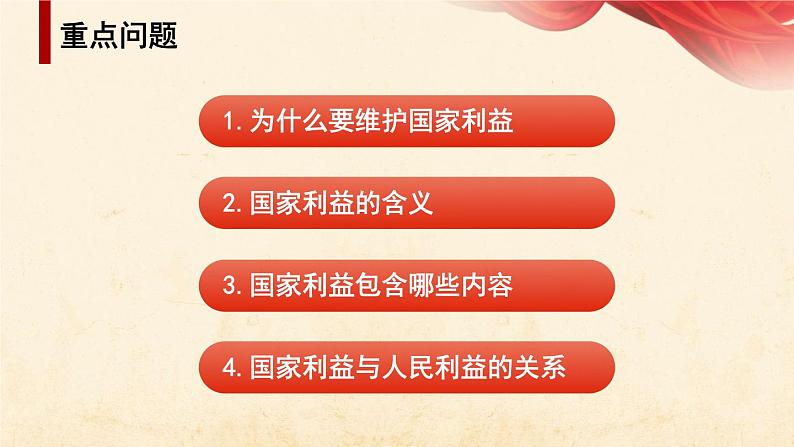 重点问题

1. 为什么要维护国家利益

2. 国家利益的含义

3. 国家利益包含哪些内容

4. 国家利益与人民利益的关系